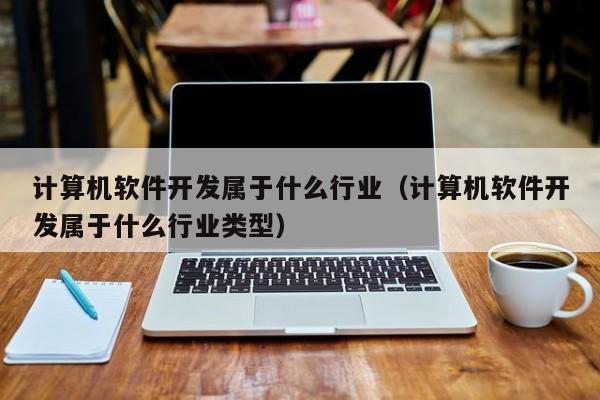 计算机软件开发属于什么行业（计算机软件开发属于什么行业类型）